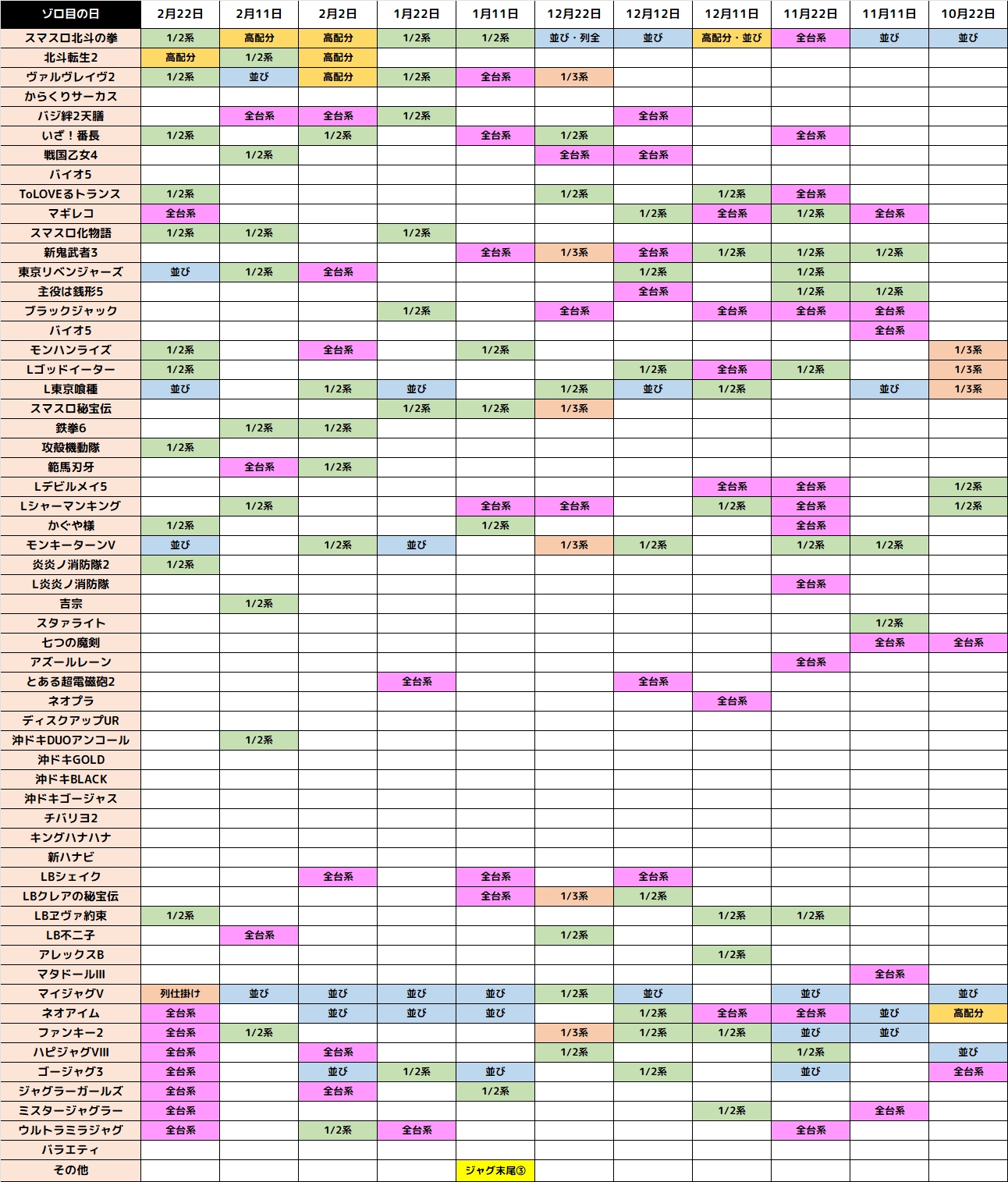 | ゾロ目の日 | 2月22日 | 2月11日 | 2月2日 | 1月22日 | 1月11日 | 12月22日 | 12月12日 | 12月11日 | 11月22日 | 11月11日 | 10月22日 |
|---|---|---|---|---|---|---|---|---|---|---|---|
| スマスロ北斗の拳 | 1/2系 | 高配分 | 高配分 | 1/2系 | 1/2系 | 並び・列全 | 並び | 高配分・並び | 全台系 | 並び | 並び |
| 北斗転生2 | 高配分 | 1/2系 | 高配分 | | | | | | | | |
| ヴァルヴレイヴ2 | 1/2系 | 並び | 高配分 | 1/2系 | 全台系 | 1/3系 | | | | | |
| からくりサーカス | | | | | | | | | | | |
| バジ絆2天膳 | | 全台系 | 全台系 | 1/2系 | | | 全台系 | | | | |
| いざ！番長 | 1/2系 | | 1/2系 | | 全台系 | 1/2系 | | | 全台系 | | |
| 戦国乙女4 | | 1/2系 | | | | 全台系 | 全台系 | | | | |
| バイオ5 | | | | | | | | | | | |
| ToLOVEるトランス | 1/2系 | | | | | 1/2系 | | 1/2系 | 全台系 | | |
| マギレコ | 全台系 | | | | | | 1/2系 | 全台系 | 1/2系 | 全台系 | |
| スマスロ化物語 | 1/2系 | 1/2系 | | 1/2系 | | | | | | | |
| 新鬼武者3 | | | | | 全台系 | 1/3系 | 全台系 | 1/2系 | 1/2系 | 1/2系 | |
| 東京リベンジャーズ | 並び | 1/2系 | 全台系 | | | | 1/2系 | | 1/2系 | | |
| 主役は銭形5 | | | | | | | 全台系 | | 1/2系 | 1/2系 | |
| ブラックジャック | | | | 1/2系 | | 全台系 | | 全台系 | 全台系 | 全台系 | |
| バイオ5 | | | | | | | | | | 全台系 | |
| モンハンライズ | 1/2系 | | 全台系 | | 1/2系 | | | | | | 1/3系 |
| Lゴッドイーター | 1/2系 | | | | | | 1/2系 | 全台系 | 1/2系 | | 1/3系 |
| L東京喰種 | 並び | | 1/2系 | 並び | | 1/2系 | 並び | 1/2系 | | 並び | 1/3系 |
| スマスロ秘宝伝 | | | | 1/2系 | 1/2系 | 1/3系 | | | | | |
| 鉄拳6 | | 1/2系 | 1/2系 | | | | | | | | |
| 攻殻機動隊 | 1/2系 | | | | | | | | | | |
| 範馬刃牙 | | 全台系 | 1/2系 | | | | | | | | |
| Lデビルメイ5 | | | | | | | | 全台系 | 全台系 | | 1/2系 |
| Lシャーマンキング | | 1/2系 | | | 全台系 | 全台系 | | 1/2系 | 全台系 | | 1/2系 |
| かぐや様 | 1/2系 | | | | 1/2系 | | | | 全台系 | | |
| モンキーターンV | 並び | | 1/2系 | 並び | | 1/3系 | 1/2系 | | 1/2系 | 1/2系 | |
| 炎炎ノ消防隊2 | 1/2系 | | | | | | | | | | |
| L炎炎ノ消防隊 | | | | | | | | | 全台系 | | |
| 吉宗 | | 1/2系 | | | | | | | | | |
| スタァライト | | | | | | | | | | 1/2系 | |
| 七つの魔剣 | | | | | | | | | | 全台系 | 全台系 |
| アズールレーン | | | | | | | | | 全台系 | | |
| とある超電磁砲2 | | | | 全台系 | | | 全台系 | | | | |
| ネオプラ | | | | | | | | 全台系 | | | |
| ディスクアップUR | | | | | | | | | | | |
| 沖ドキDUOアンコール | | 1/2系 | | | | | | | | | |
| 沖ドキGOLD | | | | | | | | | | | |
| 沖ドキBLACK | | | | | | | | | | | |
| 沖ドキゴージャス | | | | | | | | | | | |
| チバリヨ2 | | | | | | | | | | | |
| キングハナハナ | | | | | | | | | | | |
| 新ハナビ | | | | | | | | | | | |
| LBシェイク | | | 全台系 | | 全台系 | | 全台系 | | | | |
| LBクレアの秘宝伝 | | | | | 全台系 | 1/3系 | 1/2系 | | | | |
| LBヱヴァ約束 | 1/2系 | | | | | | | 1/2系 | 1/2系 | | |
| LB不二子 | | 全台系 | | | | 1/2系 | | | | | |
| アレックスB | | | | | | | | 1/2系 | | | |
| マタドールIII | | | | | | | | | | 全台系 | |
| マイジャグV | 列仕掛け | 並び | 並び | 並び | 並び | 1/2系 | 並び | | 並び | | 並び |
| ネオアイム | 全台系 | | 並び | 並び | 並び | | 1/2系 | 全台系 | 全台系 | 並び | 高配分 |
| ファンキー2 | 全台系 | 1/2系 | | | | 1/3系 | 1/2系 | 1/2系 | 並び | 並び | |
| ハピジャグVIII | 全台系 | | 全台系 | | | 1/2系 | | | 1/2系 | | 並び |
| ゴージャグ3 | 全台系 | | 並び | 1/2系 | 並び | | 1/2系 | | 並び | | 全台系 |
| ジャグラーガールズ | 全台系 | | 全台系 | | 1/2系 | | | | | | |
| ミスタージャグラー | 全台系 | | | | | | | 1/2系 | | 全台系 | |
| ウルトラミラジャグ | 全台系 | | 1/2系 | 全台系 | | | | | 全台系 | | |
| バラエティ | | | | | | | | | | | |
| その他 | | | | | ジャグ末尾③ | | | | | | |